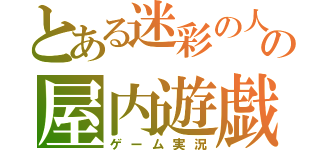 とある迷彩の人の

屋内遊戯

ゲーム実況